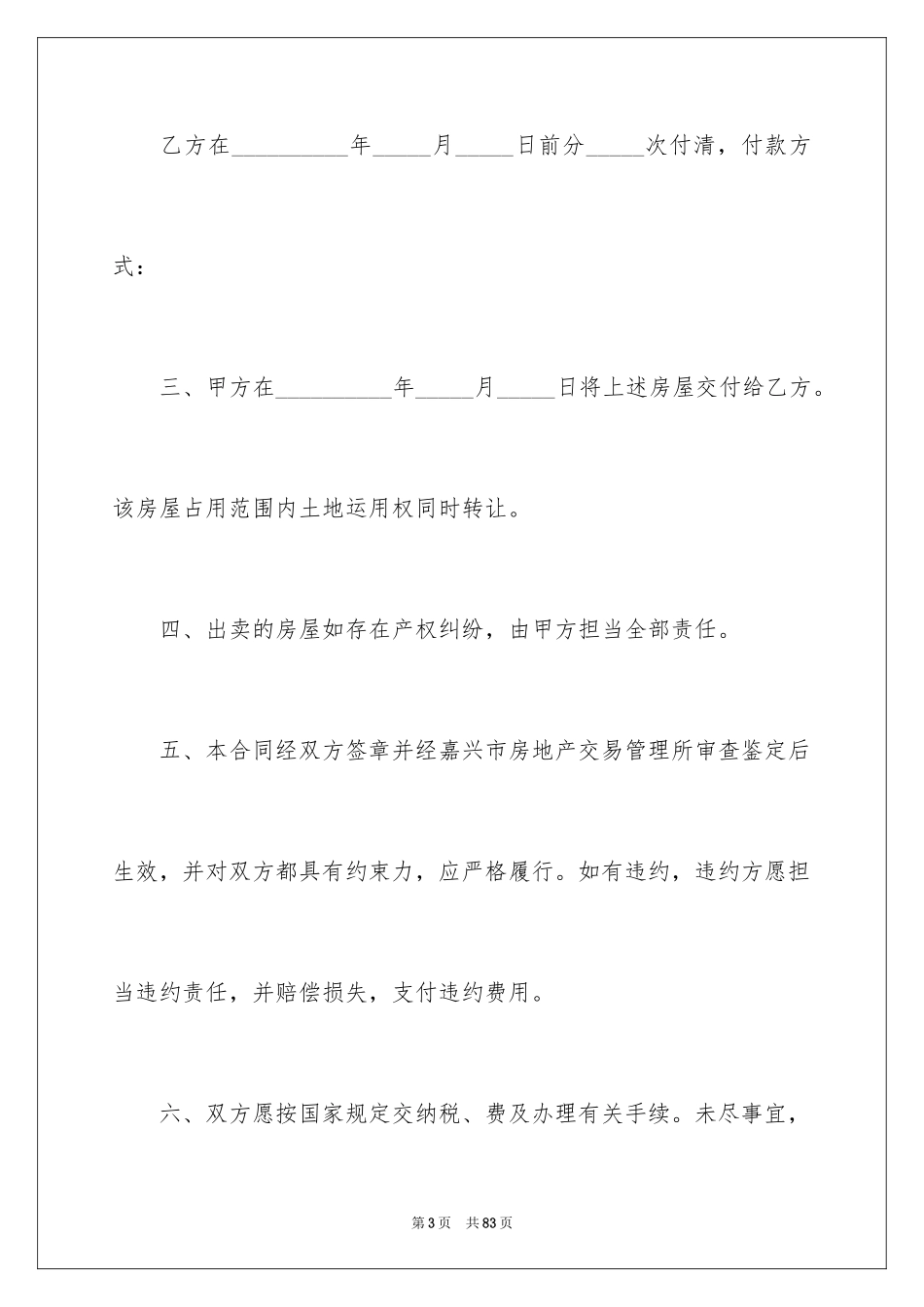 乙方在__________年_____月_____日前分_____次付清，付款方式：

三、甲方在__________年_____月_____日将上述房屋交付给乙方。该房屋占用范围内土地运用权同时转让。

四、出卖的房屋如存在产权纠纷，由甲方担当全部责任。

五、本合同经双方签章并经嘉兴市房地产交易管理所审查鉴定后生效，并对双方都具有约束力，应严格履行。如有违约，违约方愿担当违约责任，并赔偿损失，支付违约费用。

六、双方愿按国家规定交纳税、费及办理有关手续。未尽事宜，

第3页　共83页